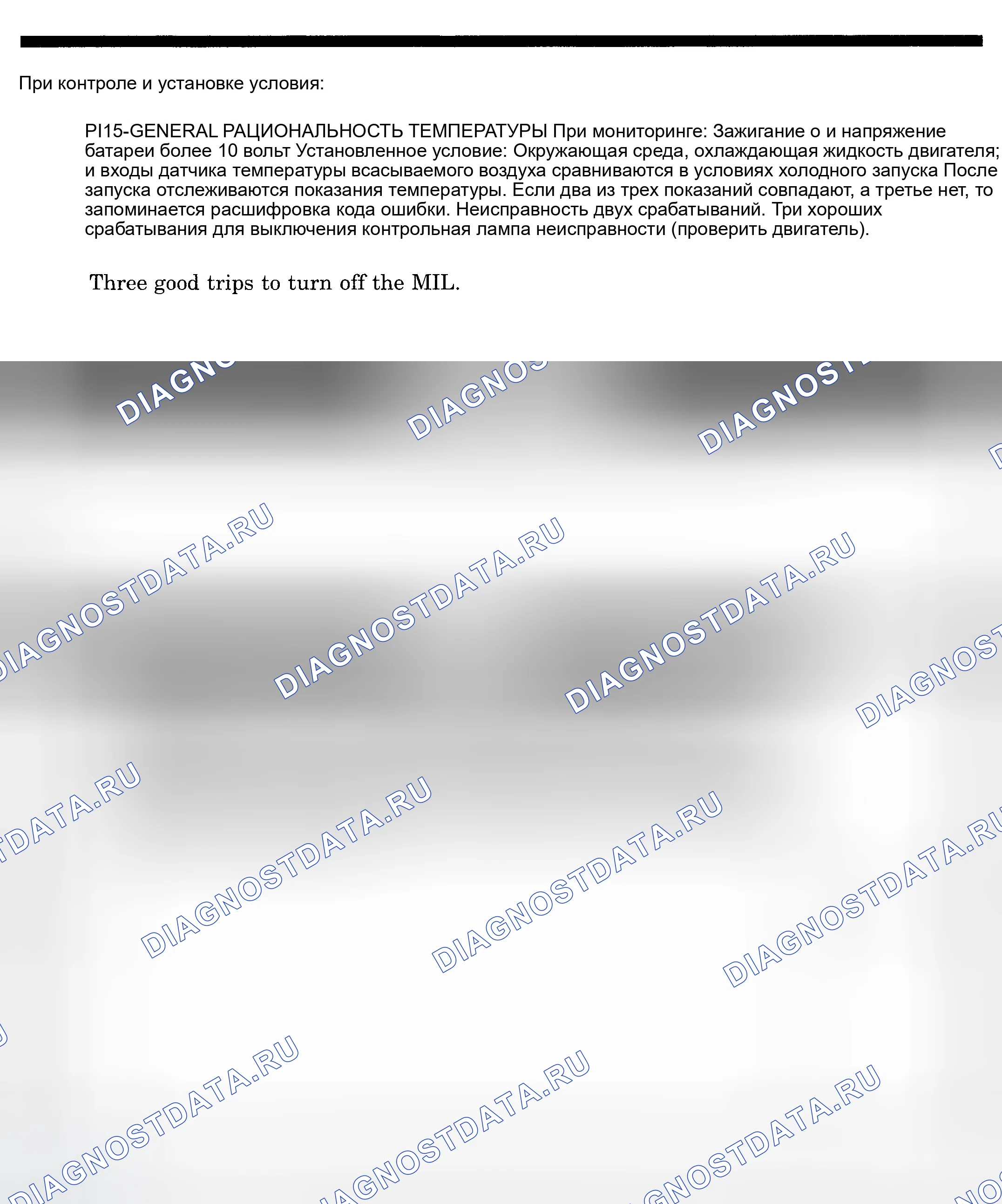 При контроле и установке условия:

PI15-GENERAL РАЦИОНАЛЬНОСТЬ ТЕМПЕРАТУРЫ При мониторинге: Зажигание о и напряжение батареи более 10 вольт Установленное условие: Окружающая среда, охлаждающая жидкость двигателя; и входы датчика температуры всасываемого воздуха сравниваются в условиях холодного запуска После запуска отслеживаются показания температуры. Если два из трех показаний совпадают, а третье нет, то запоминается расшифровка кода ошибки. Неисправность двух срабатываний. Три хороших срабатывания для выключения контрольная лампа неисправности (проверить двигатель).

Three good trips to turn off the MIL.

DIAGNOSTDATA.RU